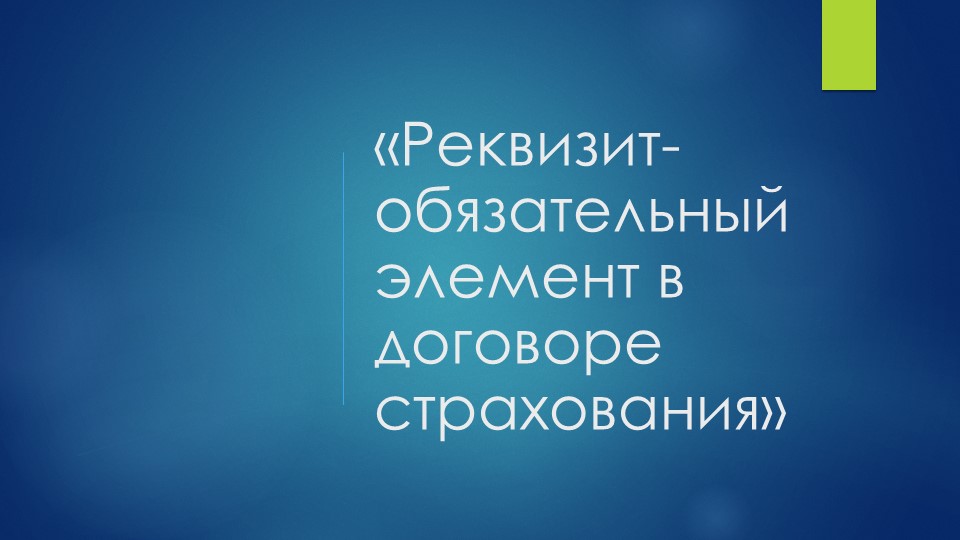 «Реквизит-обязательный элемент в договоре страхования»